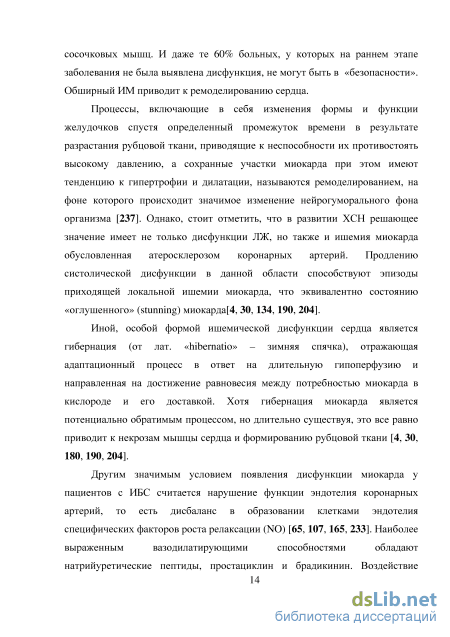 сосочковых мышц. И даже те 60% больных, у которых на раннем этапе заболевания не была выявлена дисфункция, не могут быть в «безопасности». Обширный ИМ приводит к ремоделированию сердца.

Процессы, включающие в себя изменения формы и функции желудочков спустя определенный промежуток времени в результате разрастания рубцовой ткани, приводящие к неспособности их противостоять высокому давлению, а сохранные участки миокарда при этом имеют тенденцию к гипертрофии и дилатации, называются ремоделированием, на фоне которого происходит значимое изменение нейрогуморального фона организма [237]. Однако, стоит отметить, что в развитии ХСН решающее значение имеет не только дисфункции ЛЖ, но также и ишемия миокарда обусловленная атеросклерозом коронарных артерий. Продлению систолической дисфункции в данной области способствуют эпизоды приходящей локальной ишемии миокарда, что эквивалентно состоянию «оглушенного» (stunning) миокарда[4, 30, 134, 190, 204].

Иной, особой формой ишемической дисфункции сердца является гибернация (от лат. «hibernatio» – зимняя спячка), отражающая адаптационный процесс в ответ на длительную гипоперфузию и направленная на достижение равновесия между потребностью миокарда в кислороде и его доставкой. Хотя гибернация миокарда является потенциально обратимым процессом, но длительно существуя, это все равно приводит к некрозам мышцы сердца и формированию рубцовой ткани [4, 30, 180, 190, 204].

Другим значимым условием появления дисфункции миокарда у пациентов с ИБС считается нарушение функции эндотелия коронарных артерий, то есть дисбаланс в образовании клетками эндотелия специфических факторов роста релаксации (NO) [65, 107, 165, 233]. Наиболее выраженным вазодилатирующими способностями обладают натрийуретические пептиды, простациклин и брадикинин. Воздействие

14

dsLib.net
библиотека диссертаций